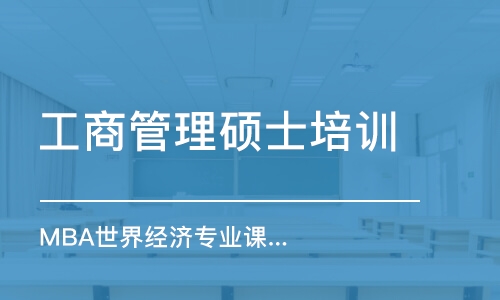 工商管理硕士培训

MBA世界经济专业课...